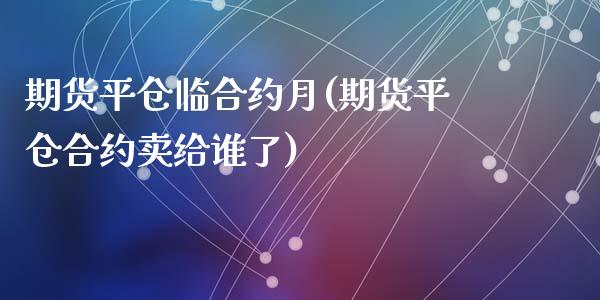 期货平仓临合约月(期货平仓合约卖给谁了)